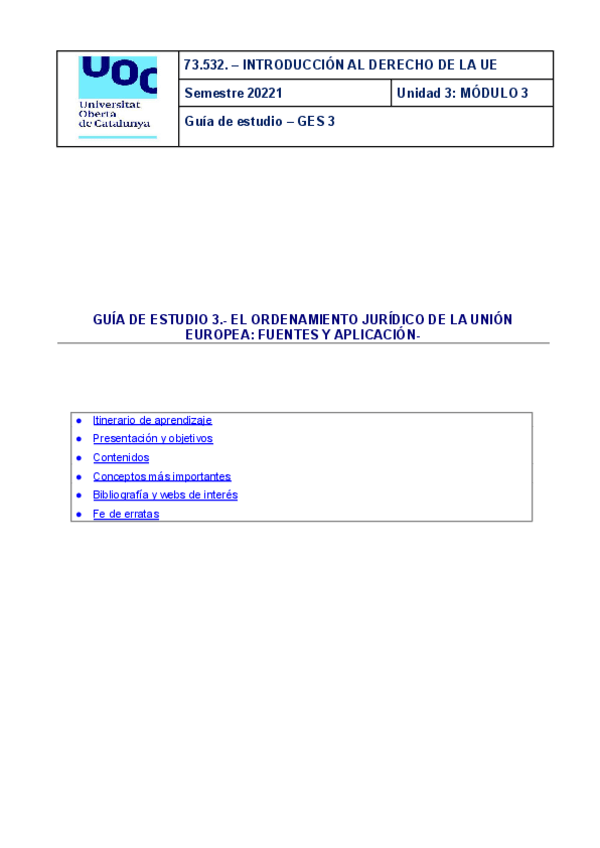 UOC
Universitat Oberta de Catalunya

73.532. – INTRODUCCIÓN AL DERECHO DE LA UE

Semestre 20221

Unidad 3: MÓDULO 3

Guía de estudio – GES 3

GUÍA DE ESTUDIO 3.- EL ORDENAMIENTO JURÍDICO DE LA UNIÓN EUROPEA: FUENTES Y APLICACIÓN-

• Itinerario de aprendizaje
• Presentación y objetivos
• Contenidos
• Conceptos más importantes
• Bibliografía y webs de interés
• Fe de erratas